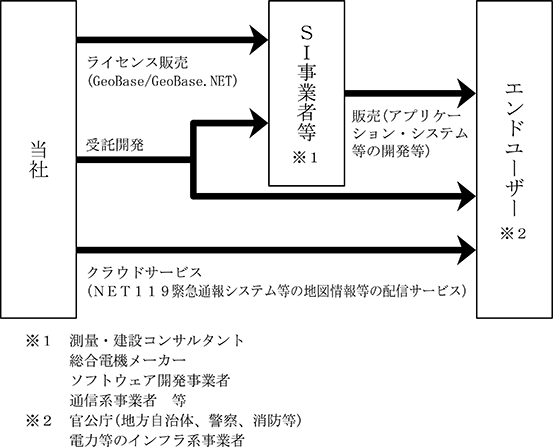 当社

ライセンス販売
(GeoBase/GeoBase.NET)

受託開発

SI事業者等
※1

販売(アプリケーション・システム等の開発等)

エンドユーザー
※2

クラウドサービス
(NET119緊急通報システム等の地図情報等の配信サービス)

※1　測量・建設コンサルタント
総合電機メーカー
ソフトウェア開発事業者
通信系事業者　等
※2　官公庁(地方自治体、警察、消防等)
電力等のインフラ系事業者